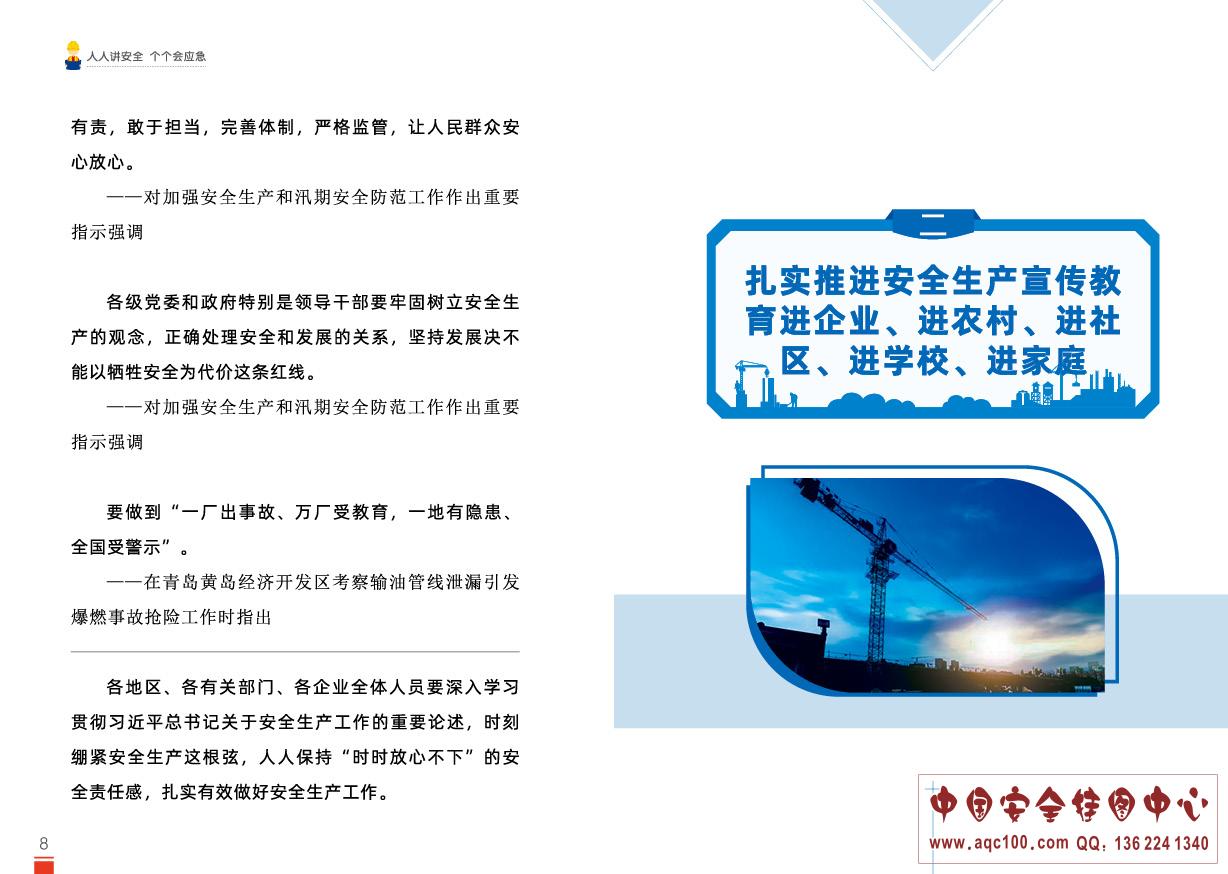 人人讲安全 个个会应急

有责，敢于担当，完善体制，严格监管，让人民群众安心放心。

——对加强安全生产和汛期安全防范工作作出重要指示强调

各级党委和政府特别是领导干部要牢固树立安全生产的观念，正确处理安全和发展的关系，坚持发展决不能以牺牲安全为代价这条红线。

——对加强安全生产和汛期安全防范工作作出重要指示强调

要做到“一厂出事故、万厂受教育，一地有隐患、全国受警示”。

——在青岛黄岛经济开发区考察输油管线泄漏引发爆燃事故抢险工作时指出

各地区、各有关部门、各企业全体人员要深入学习贯彻习近平总书记关于安全生产工作的重要论述，时刻绷紧安全生产这根弦，人人保持“时时放心不下”的安全责任感，扎实有效做好安全生产工作。

8

二

扎实推进安全生产宣传教育进企业、进农村、进社区、进学校、进家庭

中国安全挂图中心
www.aqc100.com QQ：136 224 1340